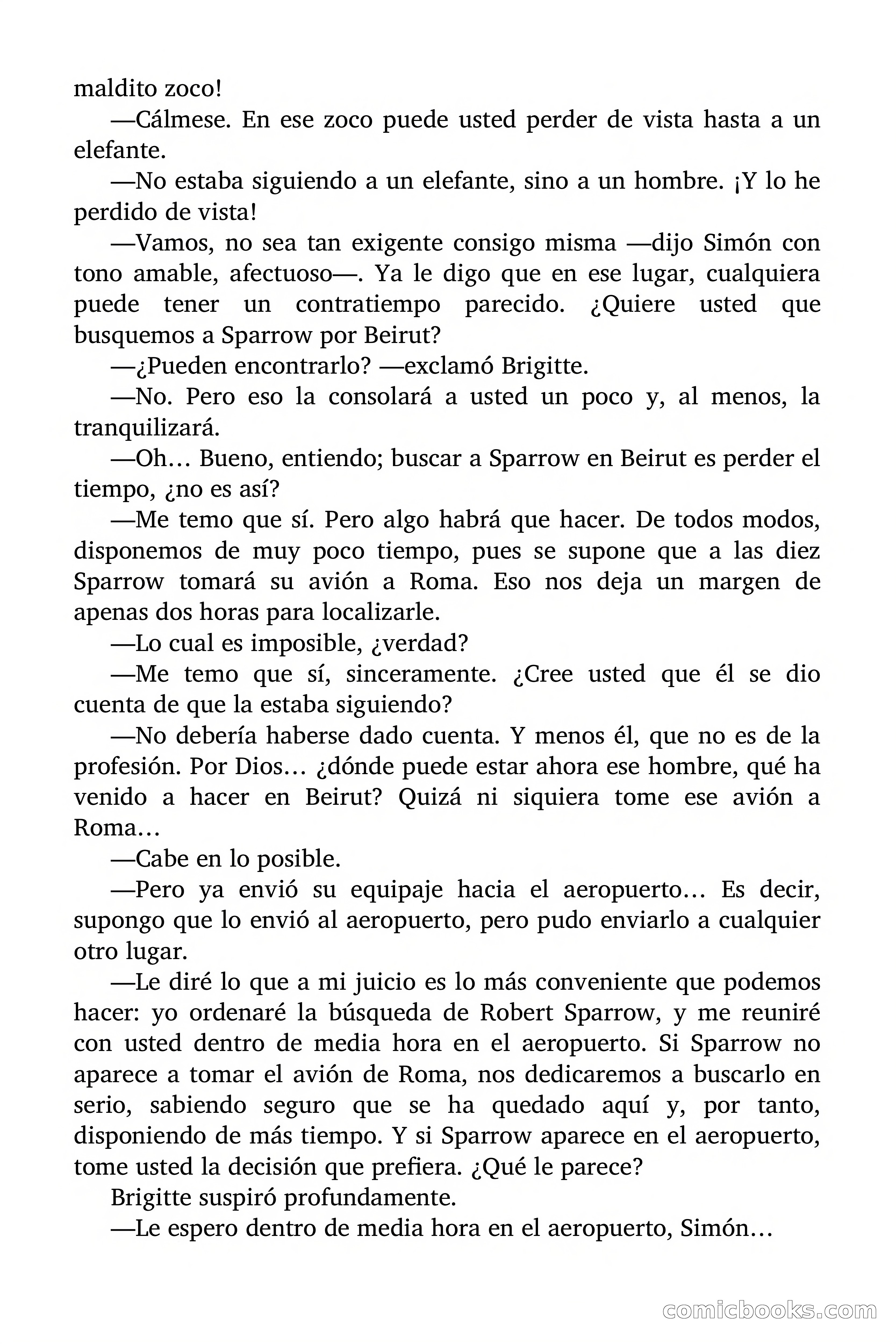 maldito zoco!

—Cálmese. En ese zoco puede usted perder de vista hasta a un elefante.

—No estaba siguiendo a un elefante, sino a un hombre. ¡Y lo he perdido de vista!

—Vamos, no sea tan exigente consigo misma —dijo Simón con tono amable, afectuoso—. Ya le digo que en ese lugar, cualquiera puede tener un contratiempo parecido. ¿Quiere usted que busquemos a Sparrow por Beirut?

—¿Pueden encontrarlo? —exclamó Brigitte.

—No. Pero eso la consolará a usted un poco y, al menos, la tranquilizará.

—Oh… Bueno, entiendo; buscar a Sparrow en Beirut es perder el tiempo, ¿no es así?

—Me temo que sí. Pero algo habrá que hacer. De todos modos, disponemos de muy poco tiempo, pues se supone que a las diez Sparrow tomará su avión a Roma. Eso nos deja un margen de apenas dos horas para localizarle.

—Lo cual es imposible, ¿verdad?

—Me temo que sí, sinceramente. ¿Cree usted que él se dio cuenta de que la estaba siguiendo?

—No debería haberse dado cuenta. Y menos él, que no es de la profesión. Por Dios… ¿dónde puede estar ahora ese hombre, qué ha venido a hacer en Beirut? Quizá ni siquiera tome ese avión a Roma…

—Cabe en lo posible.

—Pero ya envió su equipaje hacia el aeropuerto… Es decir, supongo que lo envió al aeropuerto, pero pudo enviarlo a cualquier otro lugar.

—Le diré lo que a mi juicio es lo más conveniente que podemos hacer: yo ordenaré la búsqueda de Robert Sparrow, y me reuniré con usted dentro de media hora en el aeropuerto. Si Sparrow no aparece a tomar el avión de Roma, nos dedicaremos a buscarlo en serio, sabiendo seguro que se ha quedado aquí y, por tanto, disponiendo de más tiempo. Y si Sparrow aparece en el aeropuerto, tome usted la decisión que prefiera. ¿Qué le parece?

Brigitte suspiró profundamente.

—Le espero dentro de media hora en el aeropuerto, Simón…

comicbooks.com